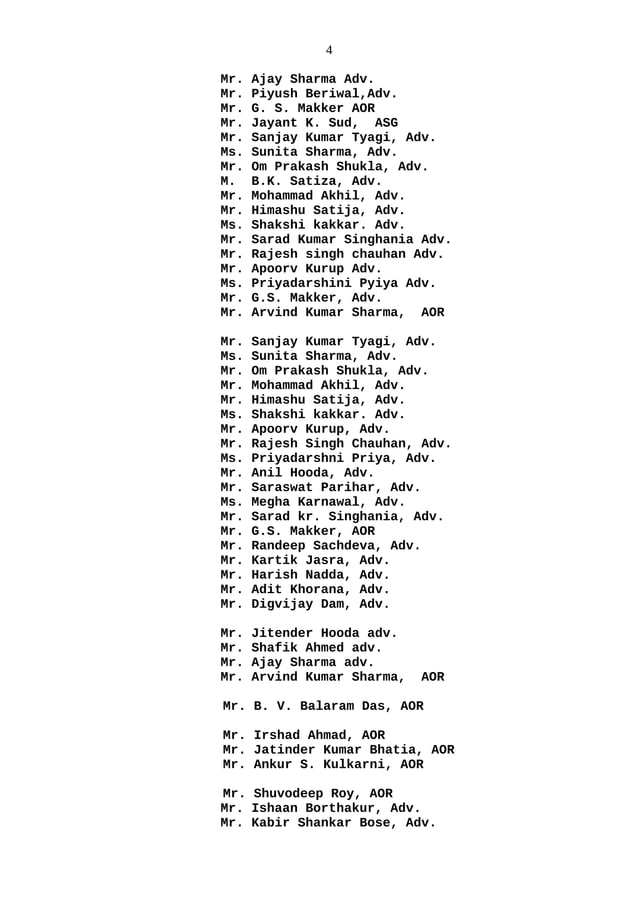 4

Mr. Ajay Sharma Adv.
Mr. Piyush Beriwal,Adv.
Mr. G. S. Makker AOR
Mr. Jayant K. Sud, ASG
Mr. Sanjay Kumar Tyagi, Adv.
Ms. Sunita Sharma, Adv.
Mr. Om Prakash Shukla, Adv.
M. B.K. Satiza, Adv.
Mr. Mohammad Akhil, Adv.
Mr. Himashu Satija, Adv.
Ms. Shakshi kakkar. Adv.
Mr. Sarad Kumar Singhania Adv.
Mr. Rajesh singh chauhan Adv.
Mr. Apoorv Kurup Adv.
Ms. Priyadarshini Pyiya Adv.
Mr. G.S. Makker, Adv.
Mr. Arvind Kumar Sharma, AOR

Mr. Sanjay Kumar Tyagi, Adv.
Ms. Sunita Sharma, Adv.
Mr. Om Prakash Shukla, Adv.
Mr. Mohammad Akhil, Adv.
Mr. Himashu Satija, Adv.
Ms. Shakshi kakkar. Adv.
Mr. Apoorv Kurup, Adv.
Mr. Rajesh Singh Chauhan, Adv.
Ms. Priyadarshni Priya, Adv.
Mr. Anil Hooda, Adv.
Mr. Saraswat Parihar, Adv.
Ms. Megha Karnawal, Adv.
Mr. Sarad kr. Singhania, Adv.
Mr. G.S. Makker, AOR
Mr. Randeep Sachdeva, Adv.
Mr. Kartik Jasra, Adv.
Mr. Harish Nadda, Adv.
Mr. Adit Khorana, Adv.
Mr. Digvijay Dam, Adv.

Mr. Jitender Hooda adv.
Mr. Shafik Ahmed adv.
Mr. Ajay Sharma adv.
Mr. Arvind Kumar Sharma, AOR

Mr. B. V. Balaram Das, AOR

Mr. Irshad Ahmad, AOR
Mr. Jatinder Kumar Bhatia, AOR
Mr. Ankur S. Kulkarni, AOR

Mr. Shuvodeep Roy, AOR
Mr. Ishaan Borthakur, Adv.
Mr. Kabir Shankar Bose, Adv.